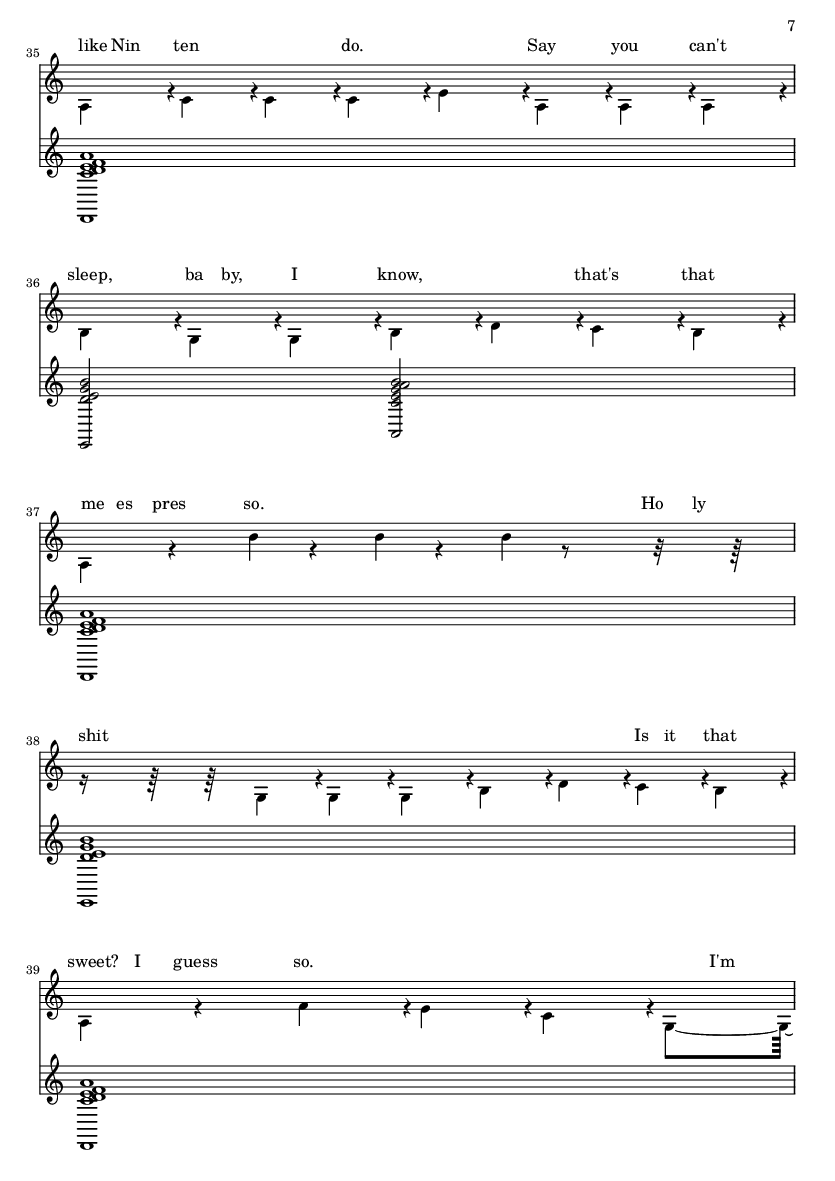 7

35
like Nin ten do. Say you can't

36
sleep, ba by, I know, that's that

37
me es pres so. Ho ly

38
shit Is it that

39
sweet? I guess so. I'm